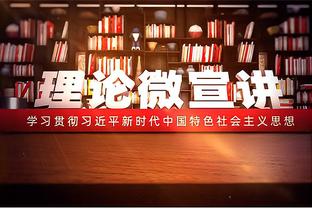 理论微宣讲

学习贯彻习近平新时代中国特色社会主义思想